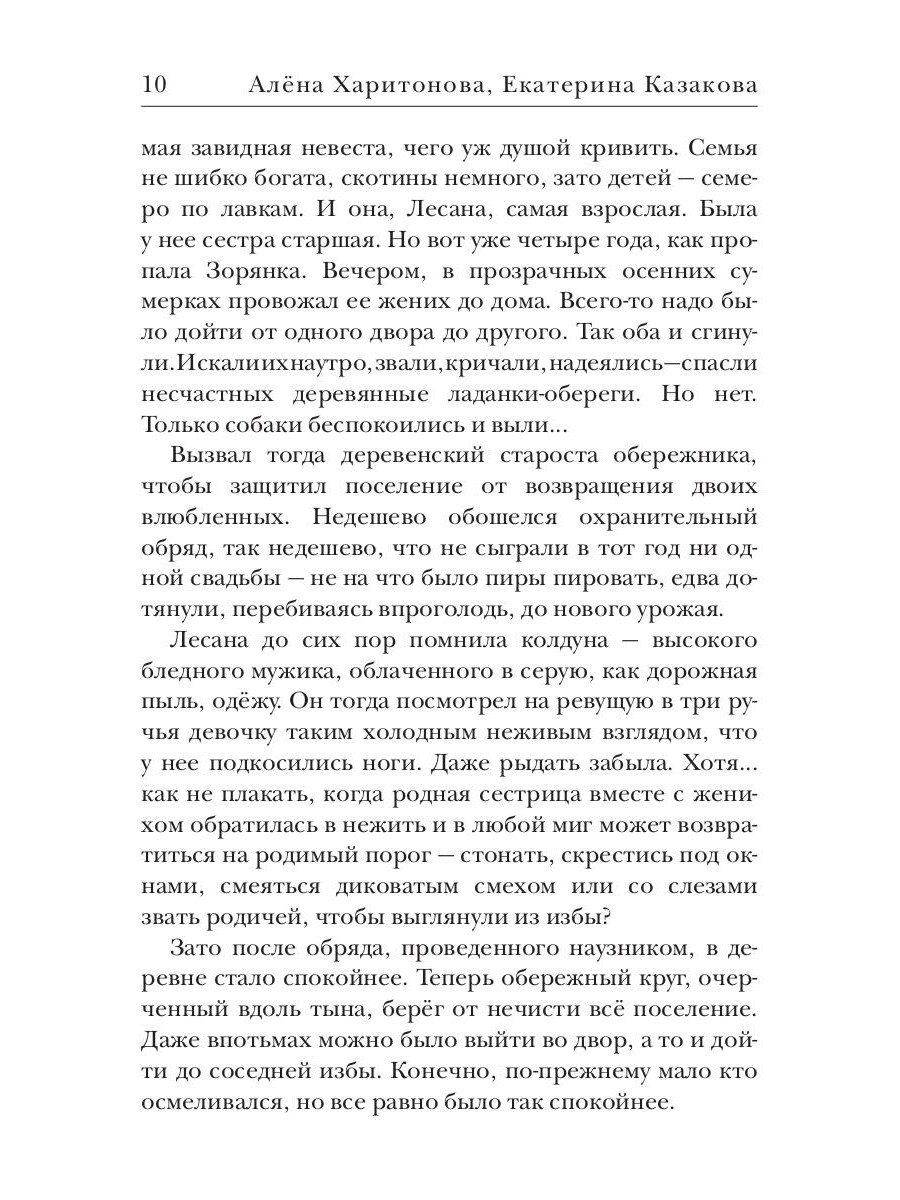 10 Алёна Харитонова, Екатерина Казакова

мая завидная невеста, чего уж душой кривить. Семья не шибко богата, скотины немного, зато детей — семеро по лавкам. И она, Лесана, самая взрослая. Была у нее сестра старшая. Но вот уже четыре года, как пропала Зорянка. Вечером, в прозрачных осенних сумерках провожал ее жених до дома. Всего-то надо было дойти от одного двора до другого. Так оба и сгинули. Искали их наутро, звали, кричали, надеялись — спасли несчастных деревянные ладанки-обереги. Но нет. Только собаки беспокоились и выли...

Вызвал тогда деревенский староста обережника, чтобы защитил поселение от возвращения двоих влюбленных. Недешево обошелся охранительный обряд, так недешево, что не сыграли в тот год ни одной свадьбы — не на что было пиры пировать, едва дотянули, перебиваясь впроголодь, до нового урожая.

Лесана до сих пор помнила колдуна — высокого бледного мужика, облаченного в серую, как дорожная пыль, одёжу. Он тогда посмотрел на ревущую в три ручья девочку таким холодным неживым взглядом, что у нее подкосились ноги. Даже рыдать забыла. Хотя... как не плакать, когда родная сестрица вместе с женихом обратилась в нежить и в любой миг может возвратиться на родимый порог — стонать, скрестись под окнами, смеяться диковатым смехом или со слезами звать родичей, чтобы выглянули из избы?

Зато после обряда, проведенного наузником, в деревне стало спокойнее. Теперь обережный круг, очерченный вдоль тына, берёг от нечисти всё поселение. Даже впотьмах можно было выйти во двор, а то и дойти до соседней избы. Конечно, по-прежнему мало кто осмеливался, но все равно было так спокойнее.